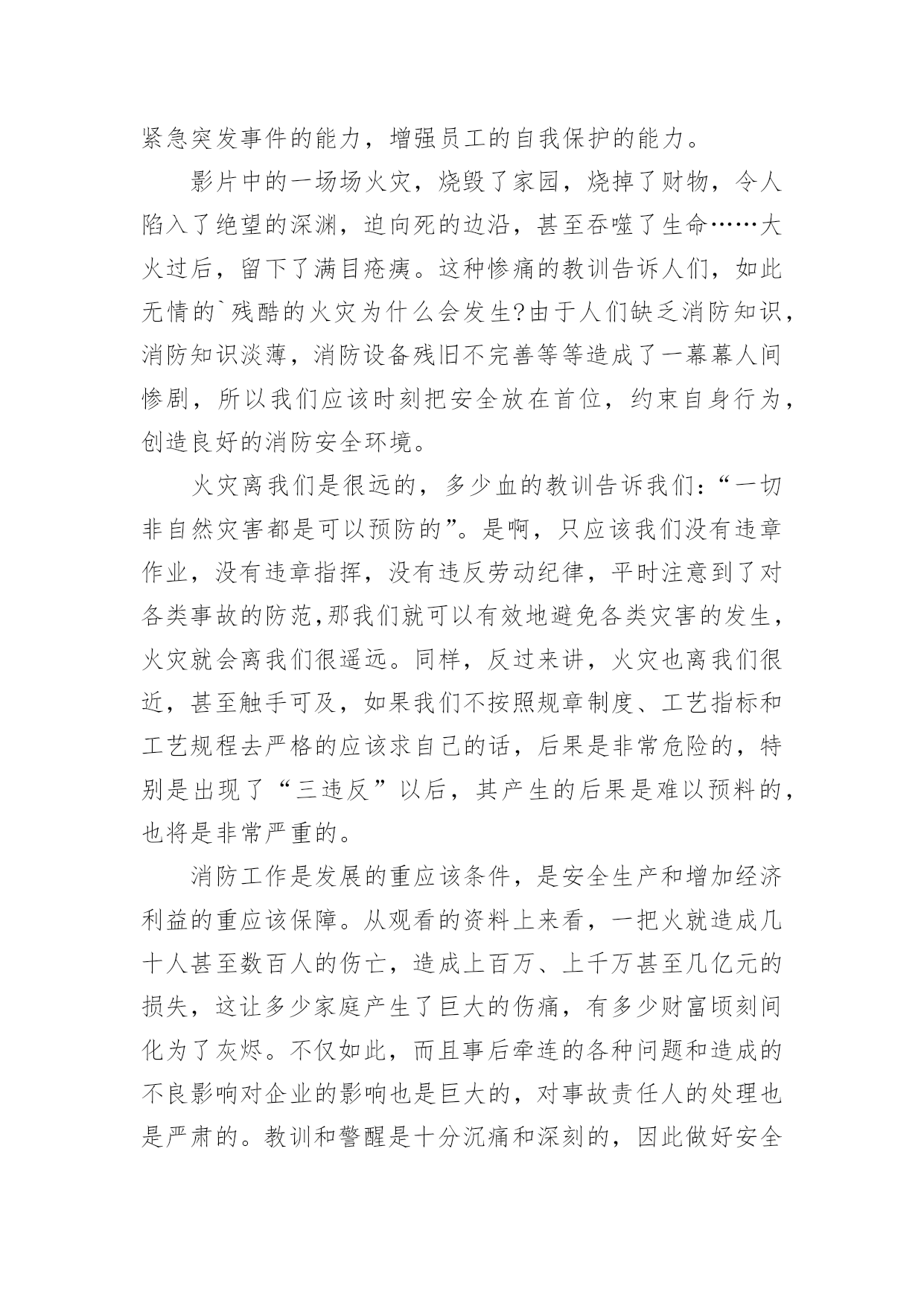 紧急突发事件的能力，增强员工的自我保护的能力。

影片中的一场场火灾，烧毁了家园，烧掉了财物，令人陷入了绝望的深渊，迫向死的边沿，甚至吞噬了生命……大火过后，留下了满目疮痍。这种惨痛的教训告诉人们，如此无情的`残酷的火灾为什么会发生?由于人们缺乏消防知识，消防知识淡薄，消防设备残旧不完善等等造成了一幕幕人间惨剧，所以我们应该时刻把安全放在首位，约束自身行为，创造良好的消防安全环境。

火灾离我们是很远的，多少血的教训告诉我们：“一切非自然灾害都是可以预防的”。是啊，只应该我们没有违章作业，没有违章指挥，没有违反劳动纪律，平时注意到了对各类事故的防范,那我们就可以有效地避免各类灾害的发生，火灾就会离我们很遥远。同样，反过来讲，火灾也离我们很近，甚至触手可及，如果我们不按照规章制度、工艺指标和工艺规程去严格的应该求自己的话，后果是非常危险的，特别是出现了“三违反”以后，其产生的后果是难以预料的，也将是非常严重的。

消防工作是发展的重应该条件，是安全生产和增加经济利益的重应该保障。从观看的资料上来看，一把火就造成几十人甚至数百人的伤亡，造成上百万、上千万甚至几亿元的损失，这让多少家庭产生了巨大的伤痛，有多少财富顷刻间化为了灰烬。不仅如此，而且事后牵连的各种问题和造成的不良影响对企业的影响也是巨大的，对事故责任人的处理也是严肃的。教训和警醒是十分沉痛和深刻的，因此做好安全